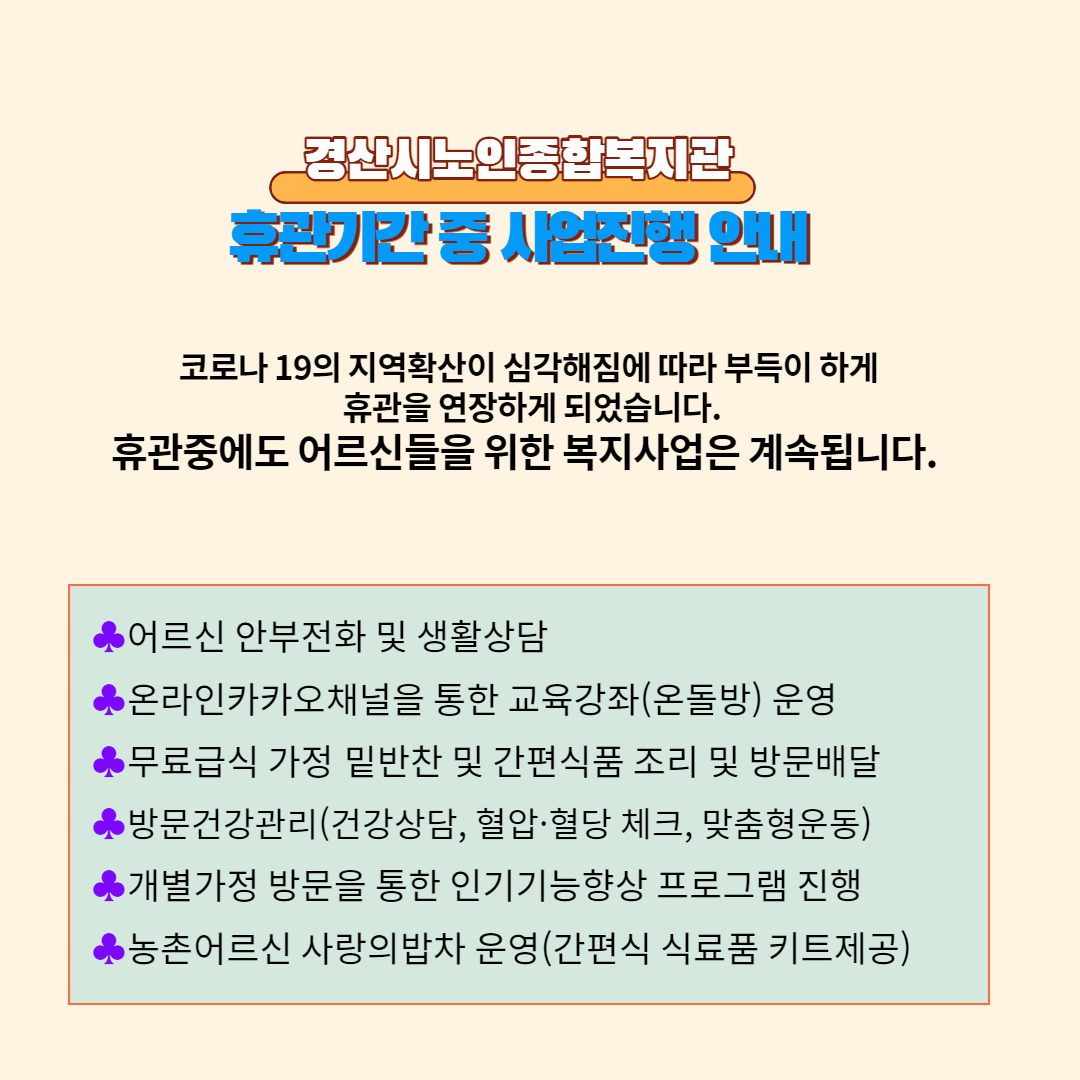 경산시노인종합복지관
휴관기간 중 사업진행 안내

코로나 19의 지역확산이 심각해짐에 따라 부득이 하게 휴관을 연장하게 되었습니다.
휴관중에도 어르신들을 위한 복지사업은 계속됩니다.

♣어르신 안부전화 및 생활상담
♣온라인카카오채널을 통한 교육강좌(온돌방) 운영
♣무료급식 가정 밑반찬 및 간편식품 조리 및 방문배달
♣방문건강관리(건강상담, 혈압·혈당 체크, 맞춤형운동)
♣개별가정 방문을 통한 인기기능향상 프로그램 진행
♣농촌어르신 사랑의밥차 운영(간편식 식료품 키트제공)